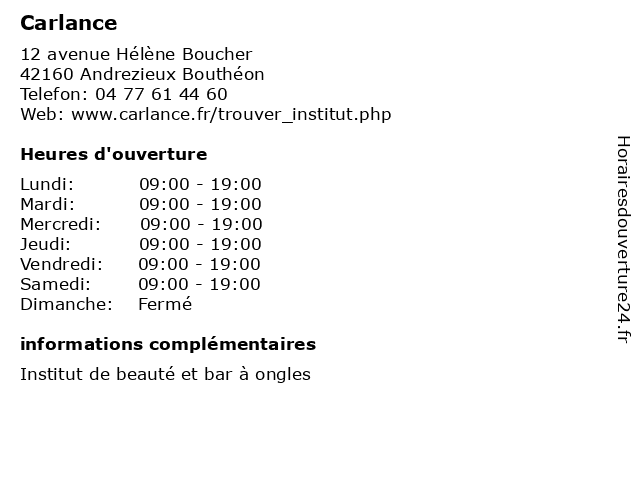 Carlance

12 avenue Hélène Boucher
42160 Andrezieux Bouthéon
Telefon: 04 77 61 44 60
Web: www.carlance.fr/trouver_institut.php

Heures d'ouverture

| | |
|---|---|
| Lundi: | 09:00 - 19:00 |
| Mardi: | 09:00 - 19:00 |
| Mercredi: | 09:00 - 19:00 |
| Jeudi: | 09:00 - 19:00 |
| Vendredi: | 09:00 - 19:00 |
| Samedi: | 09:00 - 19:00 |
| Dimanche: | Fermé |

informations complémentaires

Institut de beauté et bar à ongles

Horairesdouverture24.fr